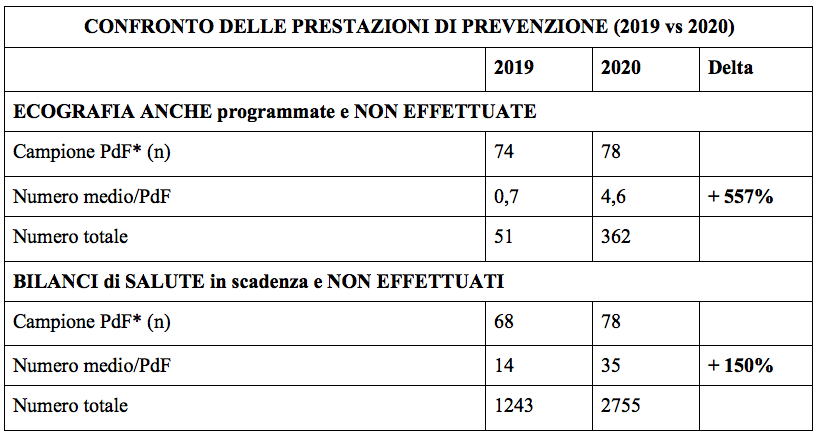 | CONFRONTO DELLE PRESTAZIONI DI PREVENZIONE (2019 vs 2020) | | | |
|---|---|---|---|
| | 2019 | 2020 | Delta |
| ECOGRAFIA ANCHE programmate e NON EFFETTUATE | | | |
| Campione PdF* (n) | 74 | 78 | |
| Numero medio/PdF | 0,7 | 4,6 | + 557% |
| Numero totale | 51 | 362 | |
| BILANCI di SALUTE in scadenza e NON EFFETTUATI | | | |
| Campione PdF* (n) | 68 | 78 | |
| Numero medio/PdF | 14 | 35 | + 150% |
| Numero totale | 1243 | 2755 | |